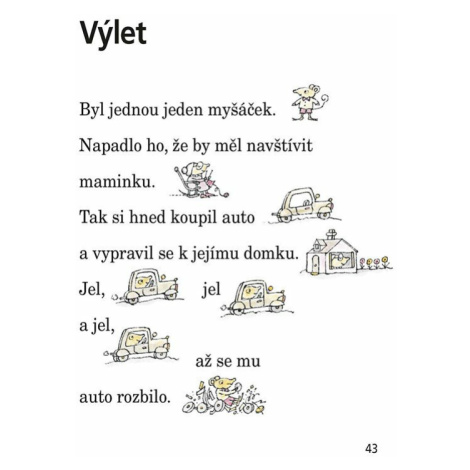 Výlet

Byl jednou jeden myšáček.

Napadlo ho, že by měl navštívit maminku.

Tak si hned koupil auto a vypravil se k jejímu domku.

Jel, jel a jel, až se mu auto rozbilo.

43